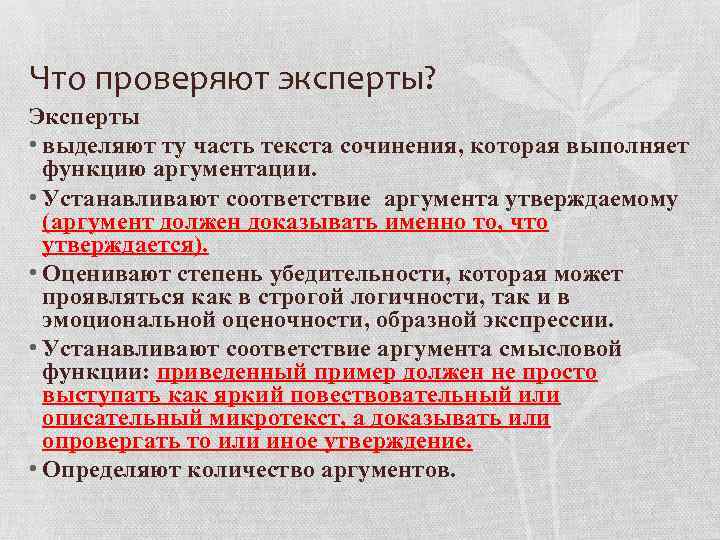 Что проверяют эксперты?

Эксперты

• выделяют ту часть текста сочинения, которая выполняет функцию аргументации.

• Устанавливают соответствие аргумента утверждаемому (аргумент должен доказывать именно то, что утверждается).

• Оценивают степень убедительности, которая может проявляться как в строгой логичности, так и в эмоциональной оценочности, образной экспрессии.

• Устанавливают соответствие аргумента смысловой функции: приведенный пример должен не просто выступать как яркий повествовательный или описательный микротекст, а доказывать или опровергать то или иное утверждение.

• Определяют количество аргументов.